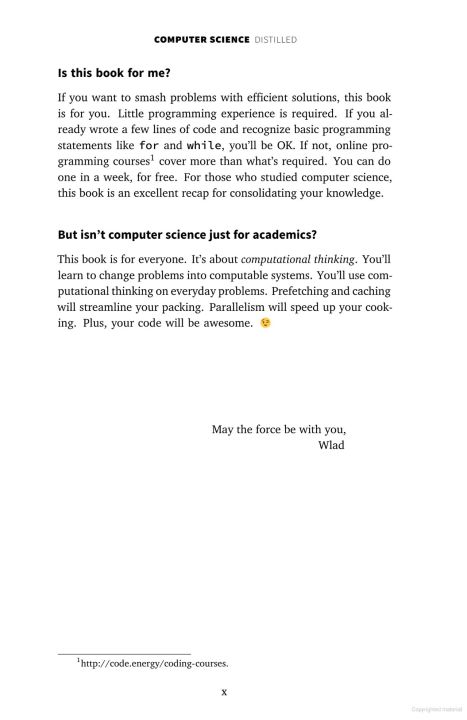 COMPUTER SCIENCE DISTILLED

Is this book for me?

If you want to smash problems with efficient solutions, this book is for you. Little programming experience is required. If you already wrote a few lines of code and recognize basic programming statements like for and while, you'll be OK. If not, online programming courses$^1$ cover more than what's required. You can do one in a week, for free. For those who studied computer science, this book is an excellent recap for consolidating your knowledge.

But isn't computer science just for academics?

This book is for everyone. It's about computational thinking. You'll learn to change problems into computable systems. You'll use computational thinking on everyday problems. Prefetching and caching will streamline your packing. Parallelism will speed up your cooking. Plus, your code will be awesome. 😉

May the force be with you,
Wlad

$^1$http://code.energy/coding-courses.

x

Copyrighted material